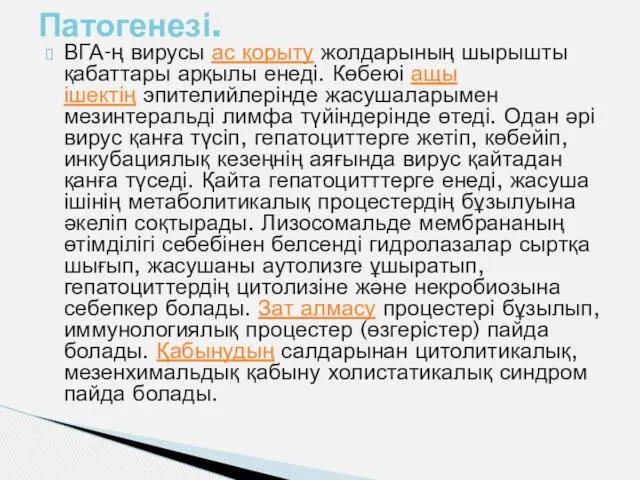 Патогенезі.

ВГА-ң вирусы ас қорыту жолдарының шырышты қабаттары арқылы енеді. Көбеюі ащы ішектің эпителийлерінде жасушаларымен мезинтеральді лимфа түйіндерінде өтеді. Одан әрі вирус қанға түсіп, гепатоциттерге жетіп, көбейіп, инкубациялық кезеңнің аяғында вирус қайтадан қанға түседі. Қайта гепатоцитттерге енеді, жасуша ішінің метаболитикалық процестердің бұзылуына әкеліп соқтырады. Лизосомальде мембрананың өтімділігі себебінен белсенді гидролазалар сыртқа шығып, жасушаны аутолизге ұшыратып, гепатоциттердің цитолизіне және некробиозына себепкер болады. Зат алмасу процестері бұзылып, иммунологиялық процестер (өзгерістер) пайда болады. Қабынудың салдарынан цитолитикалық, мезенхимальдық қабыну холистатикалық синдром пайда болады.